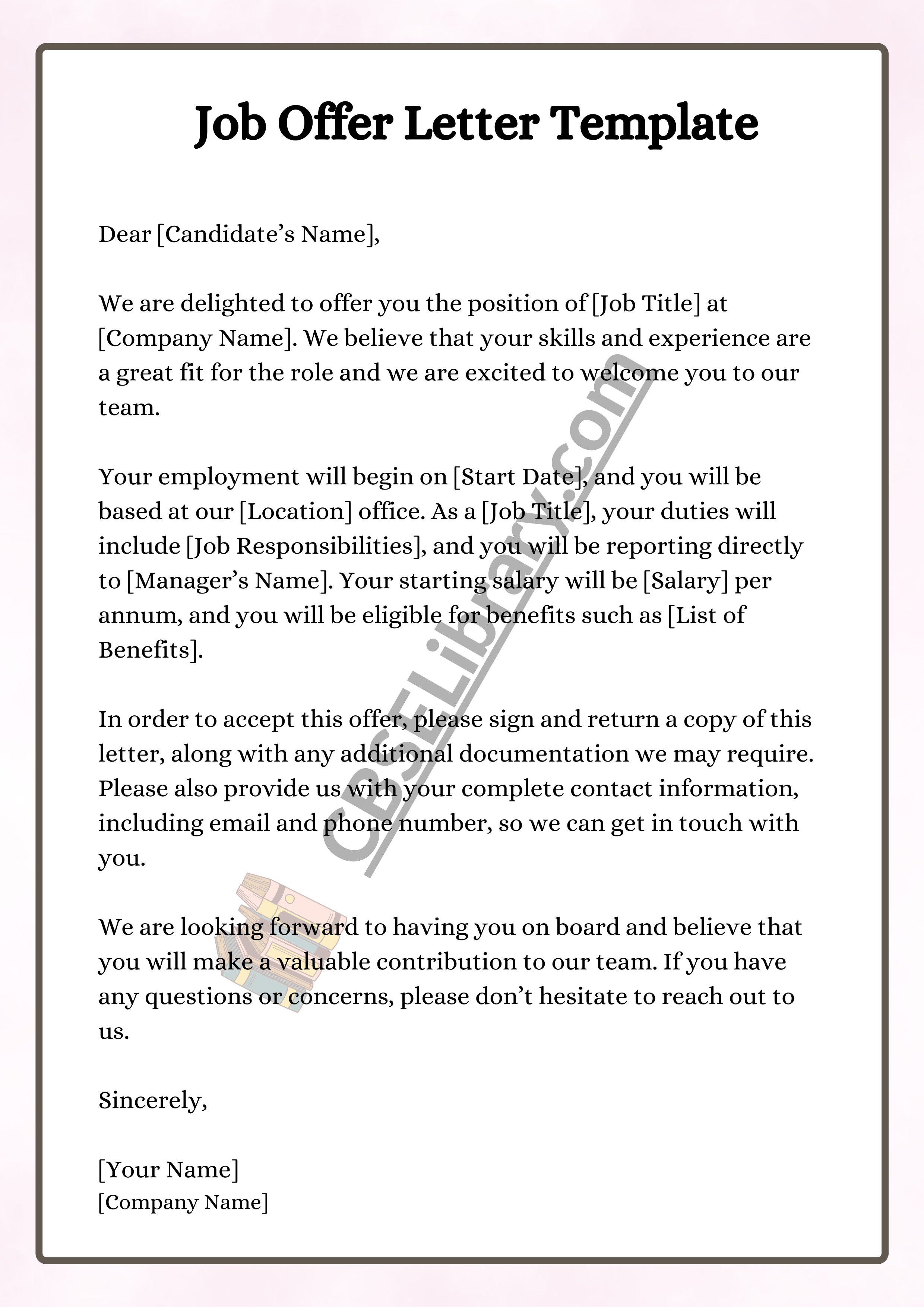 Job Offer Letter Template

Dear [Candidate’s Name],

We are delighted to offer you the position of [Job Title] at [Company Name]. We believe that your skills and experience are a great fit for the role and we are excited to welcome you to our team.

Your employment will begin on [Start Date], and you will be based at our [Location] office. As a [Job Title], your duties will include [Job Responsibilities], and you will be reporting directly to [Manager’s Name]. Your starting salary will be [Salary] per annum, and you will be eligible for benefits such as [List of Benefits].

In order to accept this offer, please sign and return a copy of this letter, along with any additional documentation we may require. Please also provide us with your complete contact information, including email and phone number, so we can get in touch with you.

We are looking forward to having you on board and believe that you will make a valuable contribution to our team. If you have any questions or concerns, please don’t hesitate to reach out to us.

Sincerely,

[Your Name]
[Company Name]

CBSELibrary.com